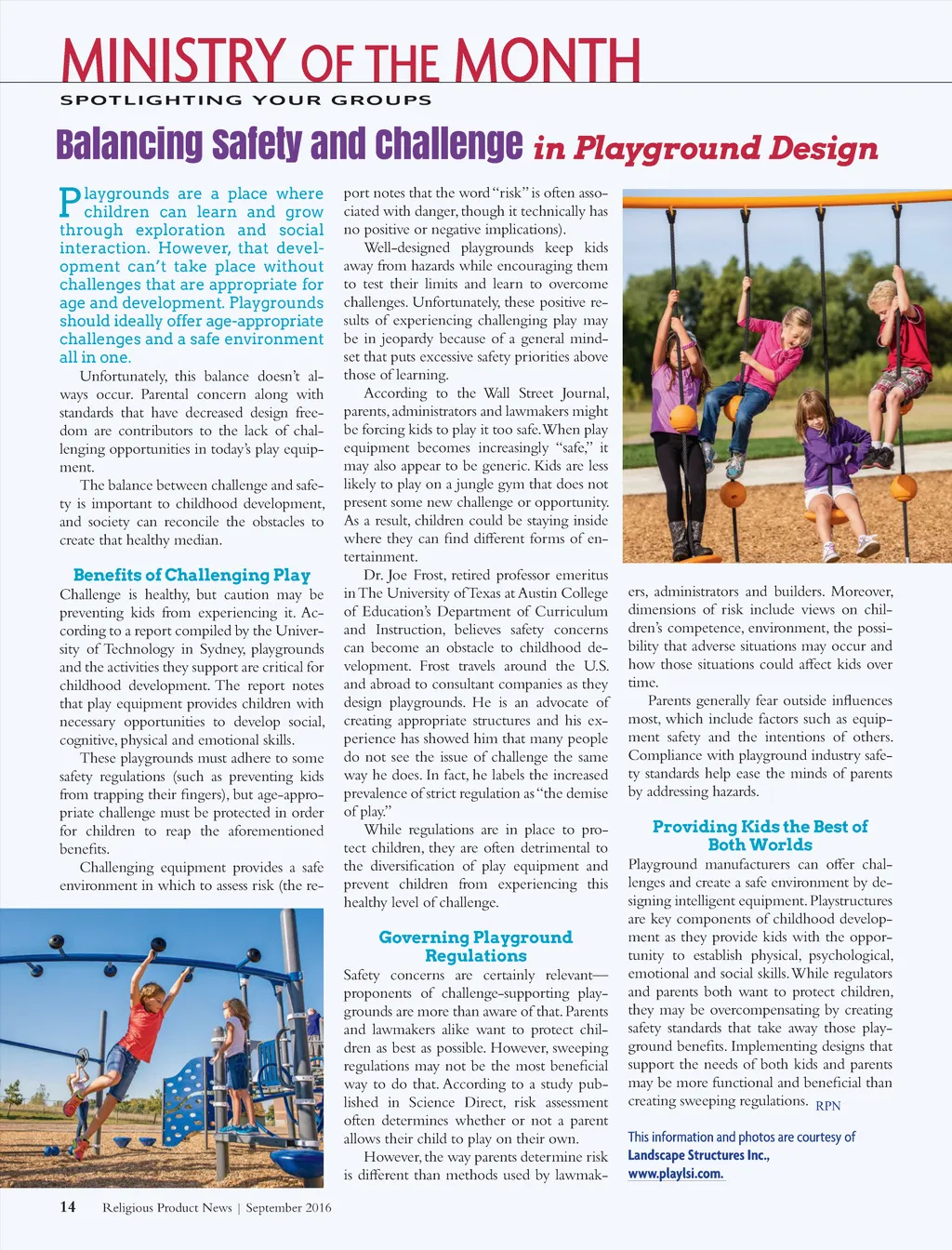 MINISTRY OF THE MONTH

SPOTLIGHTING YOUR GROUPS

Balancing Safety and Challenge in Playground Design

Playgrounds are a place where children can learn and grow through exploration and social interaction. However, that development can't take place without challenges that are appropriate for age and development. Playgrounds should ideally offer age-appropriate challenges and a safe environment all in one.

Unfortunately, this balance doesn't always occur. Parental concern along with standards that have decreased design freedom are contributors to the lack of challenging opportunities in today's play equipment.

The balance between challenge and safety is important to childhood development, and society can reconcile the obstacles to create that healthy median.

Benefits of Challenging Play

Challenge is healthy, but caution may be preventing kids from experiencing it. According to a report compiled by the University of Technology in Sydney, playgrounds and the activities they support are critical for childhood development. The report notes that play equipment provides children with necessary opportunities to develop social, cognitive, physical and emotional skills.

These playgrounds must adhere to some safety regulations (such as preventing kids from trapping their fingers), but age-appropriate challenge must be protected in order for children to reap the aforementioned benefits.

Challenging equipment provides a safe environment in which to assess risk (the report notes that the word "risk" is often associated with danger, though it technically has no positive or negative implications).

Well-designed playgrounds keep kids away from hazards while encouraging them to test their limits and learn to overcome challenges. Unfortunately, these positive results of experiencing challenging play may be in jeopardy because of a general mindset that puts excessive safety priorities above those of learning.

According to the Wall Street Journal, parents, administrators and lawmakers might be forcing kids to play it too safe. When play equipment becomes increasingly "safe," it may also appear to be generic. Kids are less likely to play on a jungle gym that does not present some new challenge or opportunity. As a result, children could be staying inside where they can find different forms of entertainment.

Dr. Joe Frost, retired professor emeritus in The University of Texas at Austin College of Education's Department of Curriculum and Instruction, believes safety concerns can become an obstacle to childhood development. Frost travels around the U.S. and abroad to consultant companies as they design playgrounds. He is an advocate of creating appropriate structures and his experience has showed him that many people do not see the issue of challenge the same way he does. In fact, he labels the increased prevalence of strict regulation as "the demise of play."

While regulations are in place to protect children, they are often detrimental to the diversification of play equipment and prevent children from experiencing this healthy level of challenge.

Governing Playground Regulations

Safety concerns are certainly relevant—proponents of challenge-supporting playgrounds are more than aware of that. Parents and lawmakers alike want to protect children as best as possible. However, sweeping regulations may not be the most beneficial way to do that. According to a study published in Science Direct, risk assessment often determines whether or not a parent allows their child to play on their own.

However, the way parents determine risk is different than methods used by lawmakers, administrators and builders. Moreover, dimensions of risk include views on children's competence, environment, the possibility that adverse situations may occur and how those situations could affect kids over time.

Parents generally fear outside influences most, which include factors such as equipment safety and the intentions of others. Compliance with playground industry safety standards help ease the minds of parents by addressing hazards.

Providing Kids the Best of Both Worlds

Playground manufacturers can offer challenges and create a safe environment by designing intelligent equipment. Playstructures are key components of childhood development as they provide kids with the opportunity to establish physical, psychological, emotional and social skills. While regulators and parents both want to protect children, they may be overcompensating by creating safety standards that take away those playground benefits. Implementing designs that support the needs of both kids and parents may be more functional and beneficial than creating sweeping regulations. RPN

This information and photos are courtesy of Landscape Structures Inc., www.playlsi.com.

14 Religious Product News | September 2016